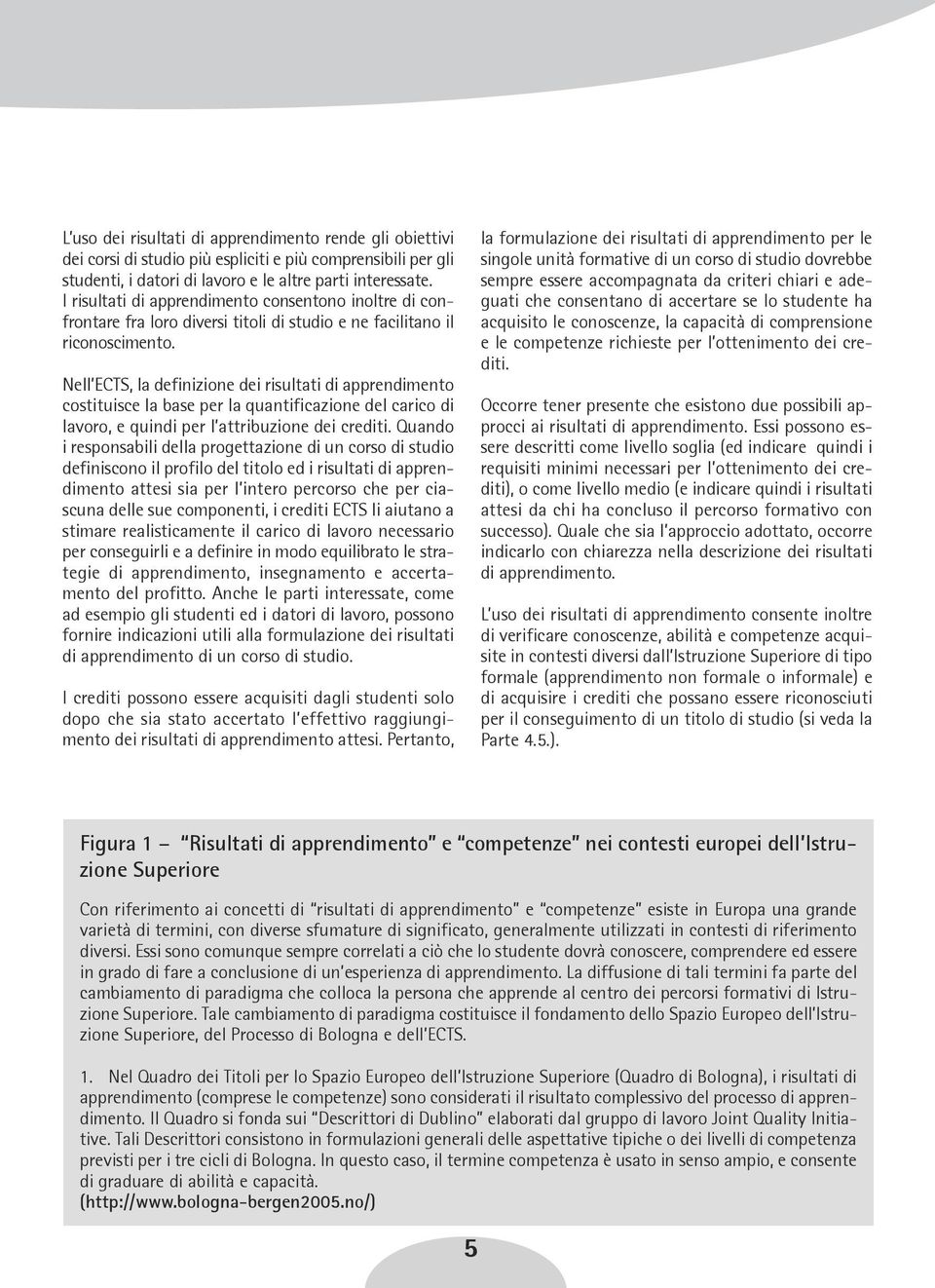 L'uso dei risultati di apprendimento rende gli obiettivi dei corsi di studio più espliciti e più comprensibili per gli studenti, i datori di lavoro e le altre parti interessate. I risultati di apprendimento consentono inoltre di confrontare fra loro diversi titoli di studio e ne facilitano il riconoscimento.

Nell'ECTS, la definizione dei risultati di apprendimento costituisce la base per la quantificazione del carico di lavoro, e quindi per l'attribuzione dei crediti. Quando i responsabili della progettazione di un corso di studio definiscono il profilo del titolo ed i risultati di apprendimento attesi sia per l'intero percorso che per ciascuna delle sue componenti, i crediti ECTS li aiutano a stimare realisticamente il carico di lavoro necessario per conseguirli e a definire in modo equilibrato le strategie di apprendimento, insegnamento e accertamento del profitto. Anche le parti interessate, come ad esempio gli studenti ed i datori di lavoro, possono fornire indicazioni utili alla formulazione dei risultati di apprendimento di un corso di studio.

I crediti possono essere acquisiti dagli studenti solo dopo che sia stato accertato l'effettivo raggiungimento dei risultati di apprendimento attesi. Pertanto, la formulazione dei risultati di apprendimento per le singole unità formative di un corso di studio dovrebbe sempre essere accompagnata da criteri chiari e adeguati che consentano di accertare se lo studente ha acquisito le conoscenze, la capacità di comprensione e le competenze richieste per l'ottenimento dei crediti.

Occorre tener presente che esistono due possibili approcci ai risultati di apprendimento. Essi possono essere descritti come livello soglia (ed indicare quindi i requisiti minimi necessari per l'ottenimento dei crediti), o come livello medio (e indicare quindi i risultati attesi da chi ha concluso il percorso formativo con successo). Quale che sia l'approccio adottato, occorre indicarlo con chiarezza nella descrizione dei risultati di apprendimento.

L'uso dei risultati di apprendimento consente inoltre di verificare conoscenze, abilità e competenze acquisite in contesti diversi dall'Istruzione Superiore di tipo formale (apprendimento non formale o informale) e di acquisire i crediti che possano essere riconosciuti per il conseguimento di un titolo di studio (si veda la Parte 4.5.).

Figura 1 – "Risultati di apprendimento" e "competenze" nei contesti europei dell'Istruzione Superiore

Con riferimento ai concetti di "risultati di apprendimento" e "competenze" esiste in Europa una grande varietà di termini, con diverse sfumature di significato, generalmente utilizzati in contesti di riferimento diversi. Essi sono comunque sempre correlati a ciò che lo studente dovrà conoscere, comprendere ed essere in grado di fare a conclusione di un'esperienza di apprendimento. La diffusione di tali termini fa parte del cambiamento di paradigma che colloca la persona che apprende al centro dei percorsi formativi di Istruzione Superiore. Tale cambiamento di paradigma costituisce il fondamento dello Spazio Europeo dell'Istruzione Superiore, del Processo di Bologna e dell'ECTS.

1. Nel Quadro dei Titoli per lo Spazio Europeo dell'Istruzione Superiore (Quadro di Bologna), i risultati di apprendimento (comprese le competenze) sono considerati il risultato complessivo del processo di apprendimento. Il Quadro si fonda sui "Descrittori di Dublino" elaborati dal gruppo di lavoro Joint Quality Initiative. Tali Descrittori consistono in formulazioni generali delle aspettative tipiche o dei livelli di competenza previsti per i tre cicli di Bologna. In questo caso, il termine competenza è usato in senso ampio, e consente di graduare di abilità e capacità.
(http://www.bologna-bergen2005.no/)

5